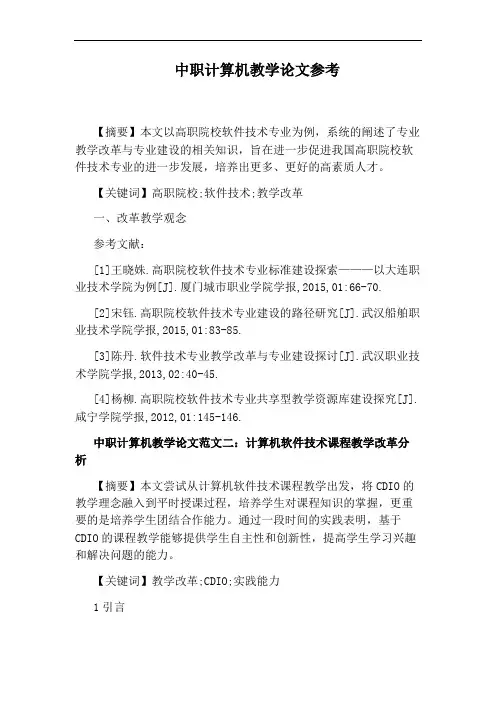 中职计算机教学论文参考

【摘要】本文以高职院校软件技术专业为例，系统的阐述了专业教学改革与专业建设的相关知识，旨在进一步促进我国高职院校软件技术专业的进一步发展，培养出更多、更好的高素质人才。

【关键词】高职院校;软件技术;教学改革

一、改革教学观念

参考文献：

[1]王晓姝.高职院校软件技术专业标准建设探索———以大连职业技术学院为例[J].厦门城市职业学院学报,2015,01:66-70.

[2]宋钰.高职院校软件技术专业建设的路径研究[J].武汉船舶职业技术学院学报,2015,01:83-85.

[3]陈丹.软件技术专业教学改革与专业建设探讨[J].武汉职业技术学院学报,2013,02:40-45.

[4]杨柳.高职院校软件技术专业共享型教学资源库建设探究[J].咸宁学院学报,2012,01:145-146.

中职计算机教学论文范文二：计算机软件技术课程教学改革分析

【摘要】本文尝试从计算机软件技术课程教学出发，将CDIO的教学理念融入到平时授课过程，培养学生对课程知识的掌握，更重要的是培养学生团结合作能力。通过一段时间的实践表明，基于CDIO的课程教学能够提供学生自主性和创新性，提高学生学习兴趣和解决问题的能力。

【关键词】教学改革;CDIO;实践能力

1引言